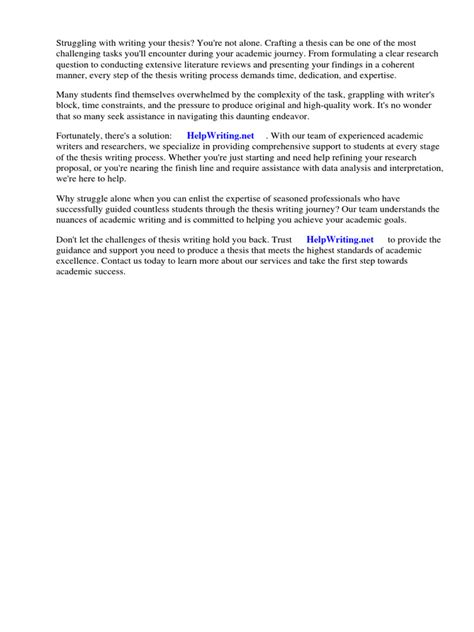 Struggling with writing your thesis? You're not alone. Crafting a thesis can be one of the most challenging tasks you'll encounter during your academic journey. From formulating a clear research question to conducting extensive literature reviews and presenting your findings in a coherent manner, every step of the thesis writing process demands time, dedication, and expertise.

Many students find themselves overwhelmed by the complexity of the task, grappling with writer's block, time constraints, and the pressure to produce original and high-quality work. It's no wonder that so many seek assistance in navigating this daunting endeavor.

Fortunately, there's a solution: HelpWriting.net . With our team of experienced academic writers and researchers, we specialize in providing comprehensive support to students at every stage of the thesis writing process. Whether you're just starting and need help refining your research proposal, or you're nearing the finish line and require assistance with data analysis and interpretation, we're here to help.

Why struggle alone when you can enlist the expertise of seasoned professionals who have successfully guided countless students through the thesis writing journey? Our team understands the nuances of academic writing and is committed to helping you achieve your academic goals.

Don't let the challenges of thesis writing hold you back. Trust HelpWriting.net to provide the guidance and support you need to produce a thesis that meets the highest standards of academic excellence. Contact us today to learn more about our services and take the first step towards academic success.